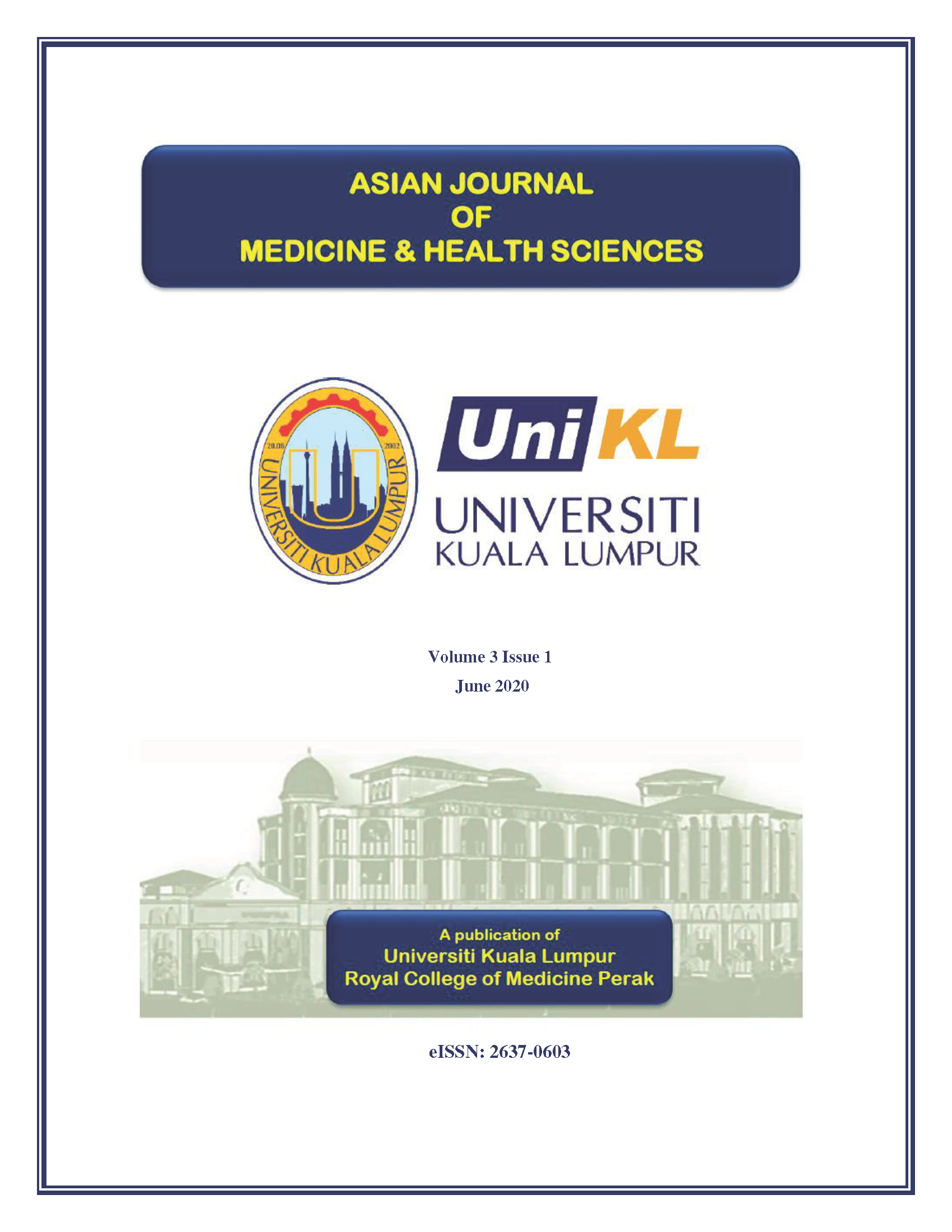 ASIAN JOURNAL
OF
MEDICINE & HEALTH SCIENCES

20.08 2002
UNIVERSITI KUALA LUMPUR

UniKL
UNIVERSITI
KUALA LUMPUR

Volume 3 Issue 1
June 2020

A publication of
Universiti Kuala Lumpur
Royal College of Medicine Perak

eISSN: 2637-0603